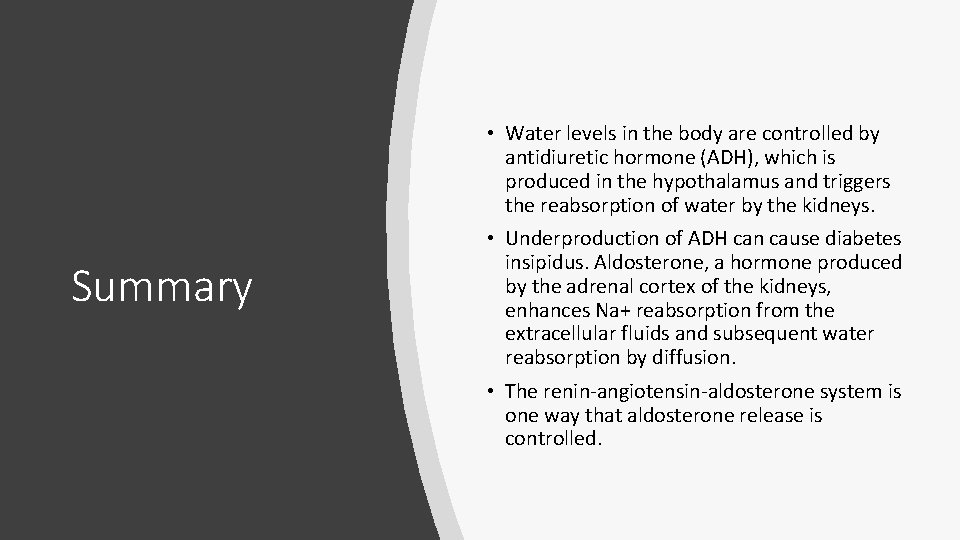 Summary

• Water levels in the body are controlled by antidiuretic hormone (ADH), which is produced in the hypothalamus and triggers the reabsorption of water by the kidneys.

• Underproduction of ADH can cause diabetes insipidus. Aldosterone, a hormone produced by the adrenal cortex of the kidneys, enhances Na+ reabsorption from the extracellular fluids and subsequent water reabsorption by diffusion.

• The renin-angiotensin-aldosterone system is one way that aldosterone release is controlled.